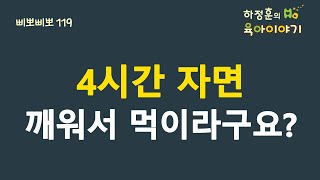 삐뽀삐뽀 119

하정훈의 육아이야기

4시간 자면
깨워서 먹이라구요?